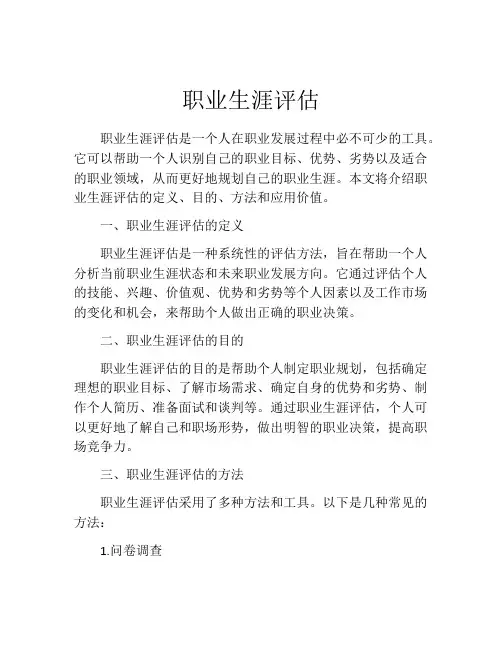 职业生涯评估

职业生涯评估是一个人在职业发展过程中必不可少的工具。它可以帮助一个人识别自己的职业目标、优势、劣势以及适合的职业领域，从而更好地规划自己的职业生涯。本文将介绍职业生涯评估的定义、目的、方法和应用价值。

一、职业生涯评估的定义

职业生涯评估是一种系统性的评估方法，旨在帮助一个人分析当前职业生涯状态和未来职业发展方向。它通过评估个人的技能、兴趣、价值观、优势和劣势等个人因素以及工作市场的变化和机会，来帮助个人做出正确的职业决策。

二、职业生涯评估的目的

职业生涯评估的目的是帮助个人制定职业规划，包括确定理想的职业目标、了解市场需求、确定自身的优势和劣势、制作个人简历、准备面试和谈判等。通过职业生涯评估，个人可以更好地了解自己和职场形势，做出明智的职业决策，提高职场竞争力。

三、职业生涯评估的方法

职业生涯评估采用了多种方法和工具。以下是几种常见的方法：

1.问卷调查